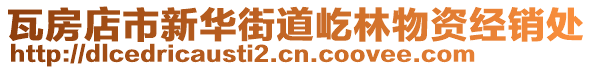 瓦房店市新华街道屹林物资经销处
http://dlcedricausti2.cn.coovee.com